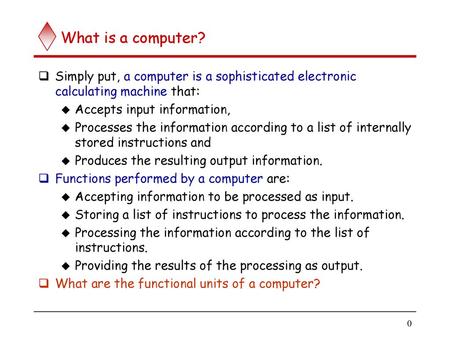 What is a computer?

❑ Simply put, a computer is a sophisticated electronic calculating machine that:
◆ Accepts input information,
◆ Processes the information according to a list of internally stored instructions and
◆ Produces the resulting output information.

❑ Functions performed by a computer are:
◆ Accepting information to be processed as input.
◆ Storing a list of instructions to process the information.
◆ Processing the information according to the list of instructions.
◆ Providing the results of the processing as output.

❑ What are the functional units of a computer?

0